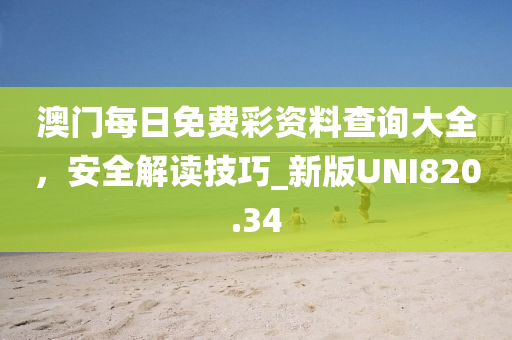 澳门每日免费彩资料查询大全，安全解读技巧_新版UNI820.34